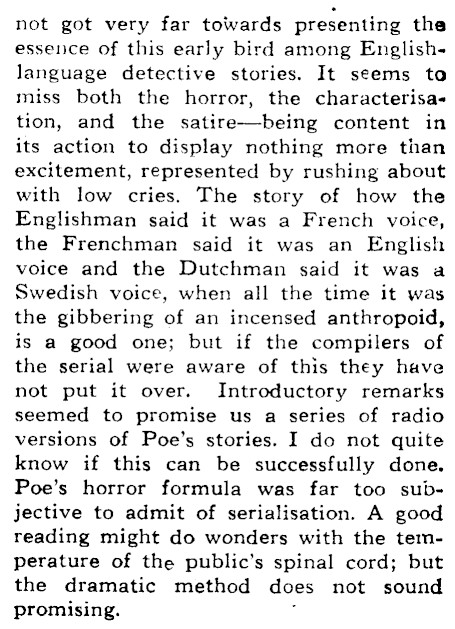 not got very far towards presenting the essence of this early bird among English-language detective stories. It seems to miss both the horror, the characterisation, and the satire—being content in its action to display nothing more than excitement, represented by rushing about with low cries. The story of how the Englishman said it was a French voice, the Frenchman said it was an English voice and the Dutchman said it was a Swedish voice, when all the time it was the gibbering of an incensed anthropoid, is a good one; but if the compilers of the serial were aware of this they have not put it over. Introductory remarks seemed to promise us a series of radio versions of Poe's stories. I do not quite know if this can be successfully done. Poe's horror formula was far too subjective to admit of serialisation. A good reading might do wonders with the temperature of the public's spinal cord; but the dramatic method does not sound promising.